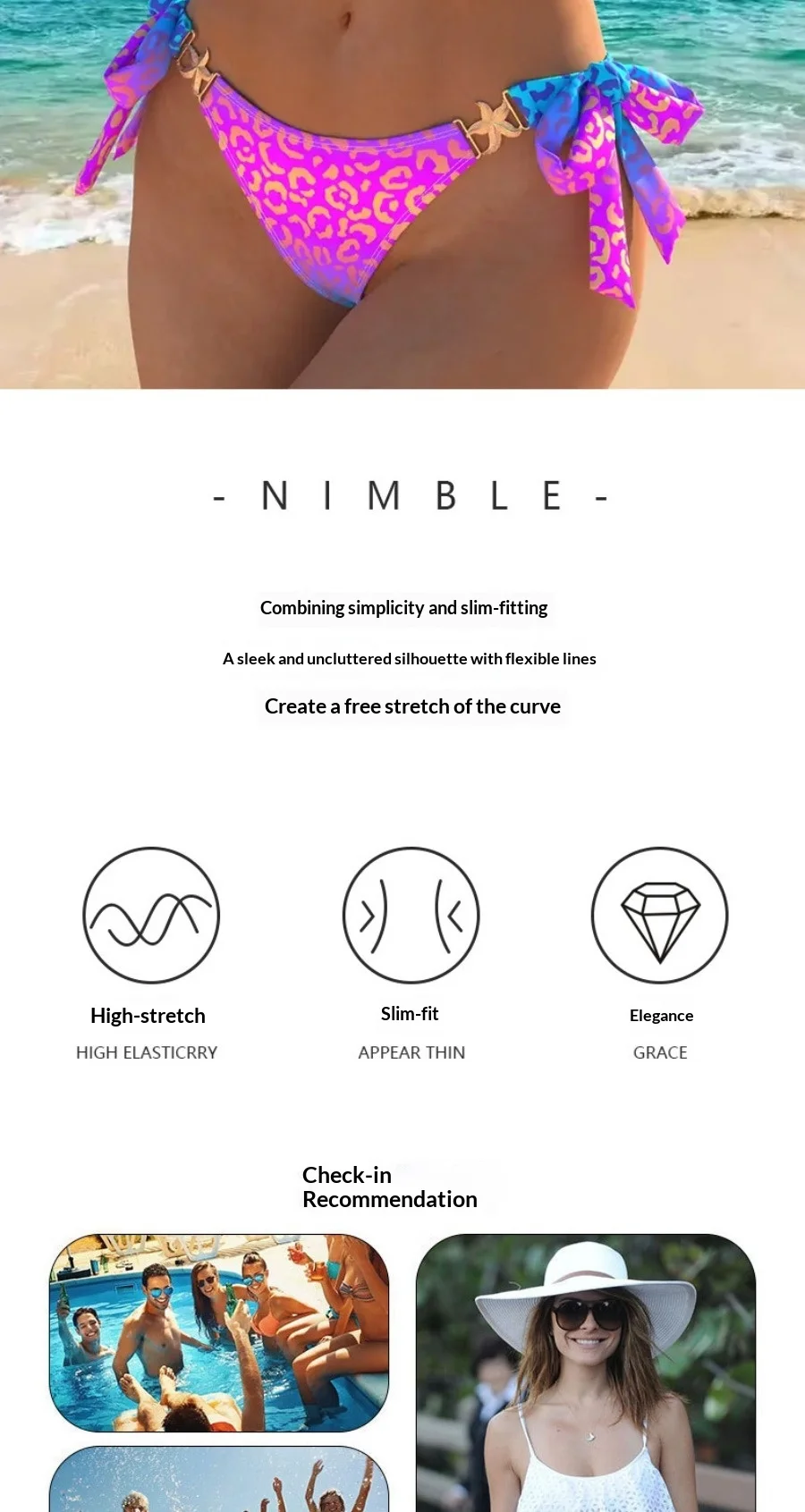 - N I M B L E -

Combining simplicity and slim-fitting

A sleek and uncluttered silhouette with flexible lines

Create a free stretch of the curve

High-stretch

HIGH ELASTICRRY

Slim-fit

APPEAR THIN

Elegance

GRACE

Check-in
Recommendation